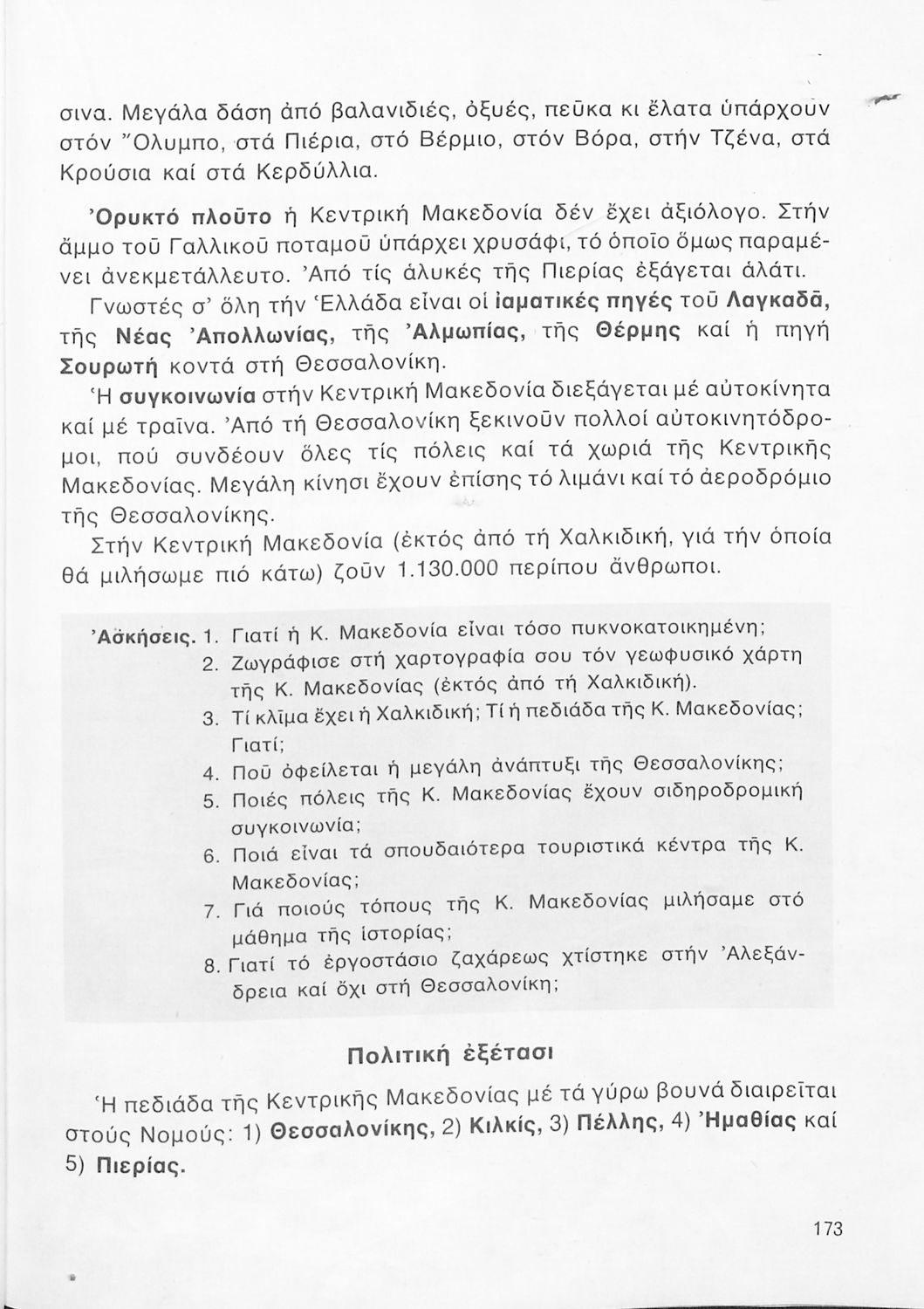 σινα. Μεγάλα δάση ἀπό βαλανιδιές, ὀξυές, πεῦκα κι ἔλατα ὑπάρχουν στόν Ὄλυμπο, στά Πιέρια, στό Βέρμιο, στόν Βόρα, στήν Τζένα, στά Κρούσια καί στά Κερδύλλια.

Ὀρυκτό πλοῦτο ἡ Κεντρική Μακεδονία δέν ἔχει ἀξιόλογο. Στήν ἄμμο τοῦ Γαλλικοῦ ποταμοῦ ὑπάρχει χρυσάφι, τό ὁποῖο ὅμως παραμένει ἀνεκμετάλλευτο. Ἀπό τίς ἁλυκές τῆς Πιερίας ἐξάγεται ἁλάτι.

Γνωστές σ' ὅλη τήν Ἑλλάδα εἶναι οἱ ἰαματικές πηγές τοῦ Λαγκαδᾶ, τῆς Νέας Ἀπολλωνίας, τῆς Ἀλμωπίας, τῆς Θέρμης καί ἡ πηγή Σουρωτή κοντά στή Θεσσαλονίκη.

Ἡ συγκοινωνία στήν Κεντρική Μακεδονία διεξάγεται μέ αὐτοκίνητα καί μέ τραῖνα. Ἀπό τή Θεσσαλονίκη ξεκινοῦν πολλοί αὐτοκινητόδρομοι, πού συνδέουν ὅλες τίς πόλεις καί τά χωριά τῆς Κεντρικῆς Μακεδονίας. Μεγάλη κίνησι ἔχουν ἐπίσης τό λιμάνι καί τό ἀεροδρόμιο τῆς Θεσσαλονίκης.

Στήν Κεντρική Μακεδονία (ἐκτός ἀπό τή Χαλκιδική, γιά τήν ὁποία θά μιλήσωμε πιό κάτω) ζοῦν 1.130.000 περίπου ἄνθρωποι.

Ἀσκήσεις. 1. Γιατί ἡ Κ. Μακεδονία εἶναι τόσο πυκνοκατοικημένη;
2. Ζωγράφισε στή χαρτογραφία σου τόν γεωφυσικό χάρτη τῆς Κ. Μακεδονίας (ἐκτός ἀπό τή Χαλκιδική).
3. Τί κλῖμα ἔχει ἡ Χαλκιδική; Τί ἡ πεδιάδα τῆς Κ. Μακεδονίας; Γιατί;
4. Ποῦ ὀφείλεται ἡ μεγάλη ἀνάπτυξι τῆς Θεσσαλονίκης;
5. Ποιές πόλεις τῆς Κ. Μακεδονίας ἔχουν σιδηροδρομική συγκοινωνία;
6. Ποιά εἶναι τά σπουδαιότερα τουριστικά κέντρα τῆς Κ. Μακεδονίας;
7. Γιά ποιούς τόπους τῆς Κ. Μακεδονίας μιλήσαμε στό μάθημα τῆς ἱστορίας;
8. Γιατί τό ἐργοστάσιο ζαχάρεως χτίστηκε στήν Ἀλεξάνδρεια καί ὄχι στή Θεσσαλονίκη;

Πολιτική ἐξέτασι

Ἡ πεδιάδα τῆς Κεντρικῆς Μακεδονίας μέ τά γύρω βουνά διαιρεῖται στούς Νομούς: 1) Θεσσαλονίκης, 2) Κιλκίς, 3) Πέλλης, 4) Ἠμαθίας καί 5) Πιερίας.

173